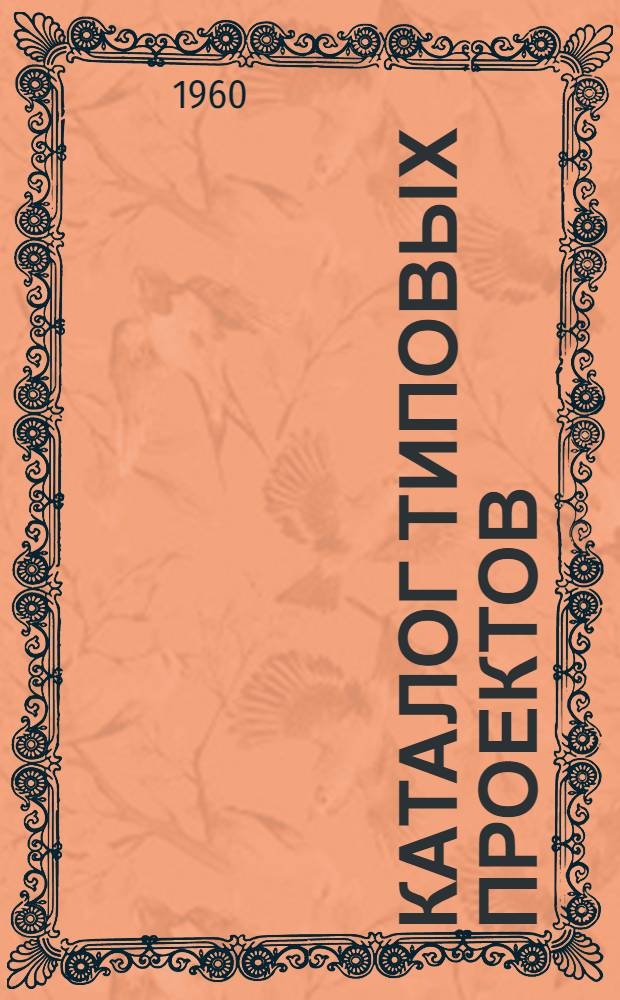 1960

КАТАЛОГ ТИПОВЫХ ПРОЕКТОВ